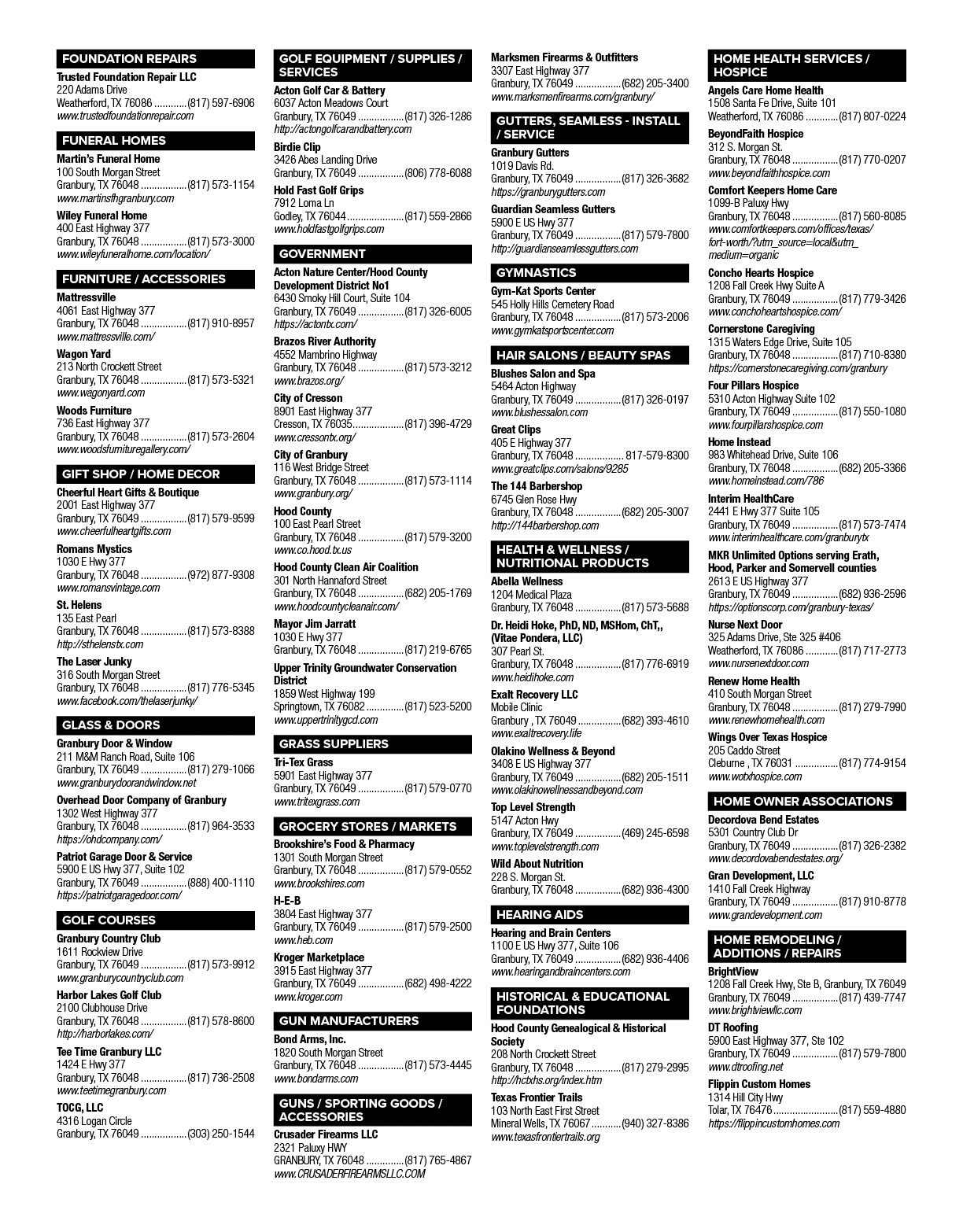 FOUNDATION REPAIRS

Trusted Foundation Repair LLC
220 Adams Drive
Weatherford, TX 76086 (817) 597-6906
www.trustedfoundationrepair.com

FUNERAL HOMES

Martin's Funeral Home
100 South Morgan Street
Granbury, TX 76048 (817) 573-1154
www.martinsfhgranbury.com

Wiley Funeral Home
400 East Highway 377
Granbury, TX 76048 (817) 573-3000
www.wileyfuneralhome.com/location/

FURNITURE / ACCESSORIES

Mattressville
4061 East Highway 377
Granbury, TX 76048 (817) 910-8957
www.mattressville.com/

Wagon Yard
213 North Crockett Street
Granbury, TX 76048 (817) 573-5321
www.wagonyard.com

Woods Furniture
736 East Highway 377
Granbury, TX 76048 (817) 573-2604
www.woodsfurnituregallery.com/

GIFT SHOP / HOME DECOR

Cheerful Heart Gifts & Boutique
2001 East Highway 377
Granbury, TX 76049 (817) 579-9599
www.cheerfulheartgifts.com

Romans Mystics
1030 E Hwy 377
Granbury, TX 76048 (972) 877-9308
www.romansvintage.com

St. Helens
135 East Pearl
Granbury, TX 76048 (817) 573-8388
http://sthelenstx.com

The Laser Junky
316 South Morgan Street
Granbury, TX 76048 (817) 776-5345
www.facebook.com/thelaserjunky/

GLASS & DOORS

Granbury Door & Window
211 M&M Ranch Road, Suite 106
Granbury, TX 76049 (817) 279-1066
www.granburydoorandwindow.net

Overhead Door Company of Granbury
1302 West Highway 377
Granbury, TX 76048 (817) 964-3533
https://ohdcompany.com/

Patriot Garage Door & Service
5900 E US Hwy 377, Suite 102
Granbury, TX 76049 (888) 400-1110
https://patriotgaragedoor.com/

GOLF COURSES

Granbury Country Club
1611 Rockview Drive
Granbury, TX 76049 (817) 573-9912
www.granburycountryclub.com

Harbor Lakes Golf Club
2100 Clubhouse Drive
Granbury, TX 76048 (817) 578-8600
http://harborlakes.com/

Tee Time Granbury LLC
1424 E Hwy 377
Granbury, TX 76048 (817) 736-2508
www.teetimegranbury.com

TOCG, LLC
4316 Logan Circle
Granbury, TX 76049 (303) 250-1544

GOLF EQUIPMENT / SUPPLIES / SERVICES

Acton Golf Car & Battery
6037 Acton Meadows Court
Granbury, TX 76049 (817) 326-1286
http://actongolfcarandbattery.com

Birdie Clip
3426 Abes Landing Drive
Granbury, TX 76049 (806) 778-6088

Hold Fast Golf Grips
7912 Loma Ln
Godley, TX 76044 (817) 559-2866
www.holdfastgolfgrips.com

GOVERNMENT

Acton Nature Center/Hood County Development District No1
6430 Smoky Hill Court, Suite 104
Granbury, TX 76049 (817) 326-6005
https://actontx.com/

Brazos River Authority
4552 Mambrino Highway
Granbury, TX 76048 (817) 573-3212
www.brazos.org/

City of Cresson
8901 East Highway 377
Cresson, TX 76035 (817) 396-4729
www.cressontx.org/

City of Granbury
116 West Bridge Street
Granbury, TX 76048 (817) 573-1114
www.granbury.org/

Hood County
100 East Pearl Street
Granbury, TX 76048 (817) 579-3200
www.co.hood.tx.us

Hood County Clean Air Coalition
301 North Hannaford Street
Granbury, TX 76048 (682) 205-1769
www.hoodcountycleanair.com/

Mayor Jim Jarratt
1030 E Hwy 377
Granbury, TX 76048 (817) 219-6765

Upper Trinity Groundwater Conservation District
1859 West Highway 199
Springtown, TX 76082 (817) 523-5200
www.uppertrinitygcd.com

GRASS SUPPLIERS

Tri-Tex Grass
5901 East Highway 377
Granbury, TX 76049 (817) 579-0770
www.tritexgrass.com

GROCERY STORES / MARKETS

Brookshire's Food & Pharmacy
1301 South Morgan Street
Granbury, TX 76048 (817) 579-0552
www.brookshires.com

H-E-B
3804 East Highway 377
Granbury, TX 76049 (817) 579-2500
www.heb.com

Kroger Marketplace
3915 East Highway 377
Granbury, TX 76049 (682) 498-4222
www.kroger.com

GUN MANUFACTURERS

Bond Arms, Inc.
1820 South Morgan Street
Granbury, TX 76048 (817) 573-4445
www.bondarms.com

GUNS / SPORTING GOODS / ACCESSORIES

Crusader Firearms LLC
2321 Paluxy HWY
GRANBURY, TX 76048 (817) 765-4867
www.CRUSADERFIREARMSLLC.COM

Marksmen Firearms & Outfitters
3307 East Highway 377
Granbury, TX 76049 (682) 205-3400
www.marksmenfirearms.com/granbury/

GUTTERS, SEAMLESS - INSTALL / SERVICE

Granbury Gutters
1019 Davis Rd.
Granbury, TX 76049 (817) 326-3682
https://granburygutters.com

Guardian Seamless Gutters
5900 E US Hwy 377
Granbury, TX 76049 (817) 579-7800
http://guardianseamlessgutters.com

GYMNASTICS

Gym-Kat Sports Center
545 Holly Hills Cemetery Road
Granbury, TX 76048 (817) 573-2006
www.gymkatsportscenter.com

HAIR SALONS / BEAUTY SPAS

Blushes Salon and Spa
5464 Acton Highway
Granbury, TX 76049 (817) 326-0197
www.blushessalon.com

Great Clips
405 E Highway 377
Granbury, TX 76048 817-579-8300
www.greatclips.com/salons/9285

The 144 Barbershop
6745 Glen Rose Hwy
Granbury, TX 76048 (682) 205-3007
http://144barbershop.com

HEALTH & WELLNESS / NUTRITIONAL PRODUCTS

Abella Wellness
1204 Medical Plaza
Granbury, TX 76048 (817) 573-5688

Dr. Heidi Hoke, PhD, ND, MSHom, ChT,, (Vitae Pondera, LLC)
307 Pearl St.
Granbury, TX 76048 (817) 776-6919
www.heidihoke.com

Exalt Recovery LLC
Mobile Clinic
Granbury , TX 76049 (682) 393-4610
www.exaltrecovery.life

Olakino Wellness & Beyond
3408 E US Highway 377
Granbury, TX 76049 (682) 205-1511
www.olakinowellnessandbeyond.com

Top Level Strength
5147 Acton Hwy
Granbury, TX 76049 (469) 245-6598
www.toplevelstrength.com

Wild About Nutrition
228 S. Morgan St.
Granbury, TX 76048 (682) 936-4300

HEARING AIDS

Hearing and Brain Centers
1100 E US Hwy 377, Suite 106
Granbury, TX 76049 (682) 936-4406
www.hearingandbraincenters.com

HISTORICAL & EDUCATIONAL FOUNDATIONS

Hood County Genealogical & Historical Society
208 North Crockett Street
Granbury, TX 76048 (817) 279-2995
http://hctxhs.org/index.htm

Texas Frontier Trails
103 North East First Street
Mineral Wells, TX 76067 (940) 327-8386
www.texasfrontiertrails.org

HOME HEALTH SERVICES / HOSPICE

Angels Care Home Health
1508 Santa Fe Drive, Suite 101
Weatherford, TX 76086 (817) 807-0224

BeyondFaith Hospice
312 S. Morgan St.
Granbury, TX 76048 (817) 770-0207
www.beyondfaithhospice.com

Comfort Keepers Home Care
1099-B Paluxy Hwy
Granbury, TX 76048 (817) 560-8085
www.comfortkeepers.com/offices/texas/fort-worth/?utm_source=local&utm_medium=organic

Concho Hearts Hospice
1208 Fall Creek Hwy Suite A
Granbury, TX 76049 (817) 779-3426
www.conchoheartshospice.com/

Cornerstone Caregiving
1315 Waters Edge Drive, Suite 105
Granbury, TX 76048 (817) 710-8380
https://cornerstonecaregiving.com/granbury

Four Pillars Hospice
5310 Acton Highway Suite 102
Granbury, TX 76049 (817) 550-1080
www.fourpillarshospice.com

Home Instead
983 Whitehead Drive, Suite 106
Granbury, TX 76048 (682) 205-3366
www.homeinstead.com/786

Interim HealthCare
2441 E Hwy 377 Suite 105
Granbury, TX 76049 (817) 573-7474
www.interimhealthcare.com/granburytx

MKR Unlimited Options serving Erath, Hood, Parker and Somervell counties
2613 E US Highway 377
Granbury, TX 76049 (682) 936-2596
https://optionscorp.com/granbury-texas/

Nurse Next Door
325 Adams Drive, Ste 325 #406
Weatherford, TX 76086 (817) 717-2773
www.nursenextdoor.com

Renew Home Health
410 South Morgan Street
Granbury, TX 76048 (817) 279-7990
www.renewhomehealth.com

Wings Over Texas Hospice
205 Caddo Street
Cleburne , TX 76031 (817) 774-9154
www.wotxhospice.com

HOME OWNER ASSOCIATIONS

Decordova Bend Estates
5301 Country Club Dr
Granbury, TX 76049 (817) 326-2382
www.decordovabendestates.org/

Gran Development, LLC
1410 Fall Creek Highway
Granbury, TX 76049 (817) 910-8778
www.grandevelopment.com

HOME REMODELING / ADDITIONS / REPAIRS

BrightView
1208 Fall Creek Hwy, Ste B, Granbury, TX 76049
Granbury, TX 76049 (817) 439-7747
www.brightviewllc.com

DT Roofing
5900 East Highway 377, Ste 102
Granbury, TX 76049 (817) 579-7800
www.dtroofing.net

Flippin Custom Homes
1314 Hill City Hwy
Tolar, TX 76476 (817) 559-4880
https://flippincustomhomes.com